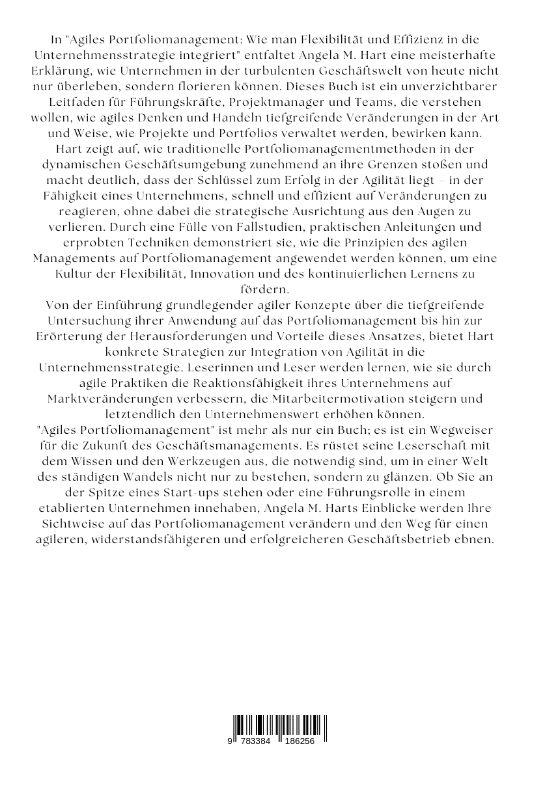 In "Agiles Portfoliomanagement: Wie man Flexibilität und Effizienz in die Unternehmensstrategie integriert" entfaltet Angela M. Hart eine meisterhafte Erklärung, wie Unternehmen in der turbulenten Geschäftswelt von heute nicht nur überleben, sondern florieren können. Dieses Buch ist ein unverzichtbarer Leitfaden für Führungskräfte, Projektmanager und Teams, die verstehen wollen, wie agiles Denken und Handeln tiefgreifende Veränderungen in der Art und Weise, wie Projekte und Portfolios verwaltet werden, bewirken kann.
Hart zeigt auf, wie traditionelle Portfoliomanagementmethoden in der dynamischen Geschäftsumgebung zunehmend an ihre Grenzen stoßen und macht deutlich, dass der Schlüssel zum Erfolg in der Agilität liegt – in der Fähigkeit eines Unternehmens, schnell und effizient auf Veränderungen zu reagieren, ohne dabei die strategische Ausrichtung aus den Augen zu verlieren. Durch eine Fülle von Fallstudien, praktischen Anleitungen und erprobten Techniken demonstriert sie, wie die Prinzipien des agilen Managements auf Portfoliomanagement angewendet werden können, um eine Kultur der Flexibilität, Innovation und des kontinuierlichen Lernens zu fördern.
Von der Einführung grundlegender agiler Konzepte über die tiefgreifende Untersuchung ihrer Anwendung auf das Portfoliomanagement bis hin zur Erörterung der Herausforderungen und Vorteile dieses Ansatzes, bietet Hart konkrete Strategien zur Integration von Agilität in die Unternehmensstrategie. Leserinnen und Leser werden lernen, wie sie durch agile Praktiken die Reaktionsfähigkeit ihres Unternehmens auf Marktveränderungen verbessern, die Mitarbeitermotivation steigern und letztendlich den Unternehmenswert erhöhen können.
"Agiles Portfoliomanagement" ist mehr als nur ein Buch; es ist ein Wegweiser für die Zukunft des Geschäftsmanagements. Es rüstet seine Leserschaft mit dem Wissen und den Werkzeugen aus, die notwendig sind, um in einer Welt des ständigen Wandels nicht nur zu bestehen, sondern zu glänzen. Ob Sie an der Spitze eines Start-ups stehen oder eine Führungsrolle in einem etablierten Unternehmen innehaben, Angela M. Harts Einblicke werden Ihre Sichtweise auf das Portfoliomanagement verändern und den Weg für einen agileren, widerstandsfähigeren und erfolgreicheren Geschäftsbetrieb ebnen.

9 783384 186256